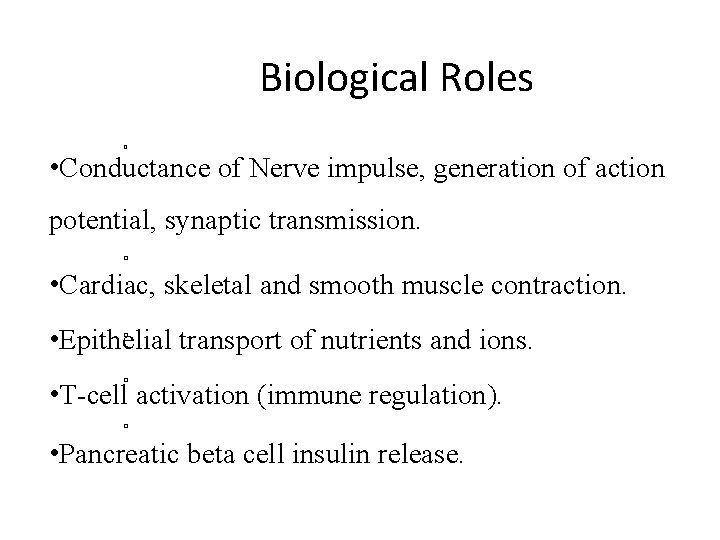 Biological Roles

•Conductance of Nerve impulse, generation of action potential, synaptic transmission.

•Cardiac, skeletal and smooth muscle contraction.

•Epithelial transport of nutrients and ions.

•T-cell activation (immune regulation).

•Pancreatic beta cell insulin release.